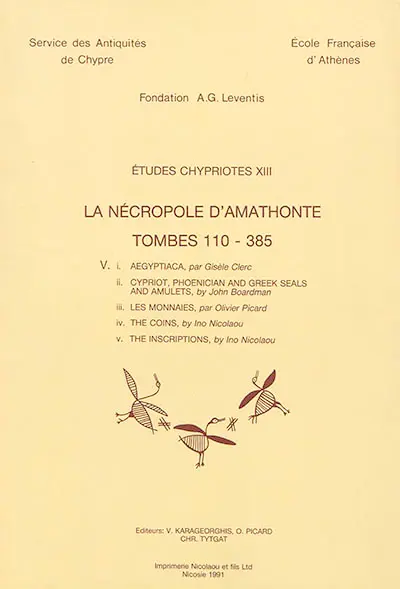 Service des Antiquités
de Chypre

École Française
d'Athènes

Fondation A.G. Leventis

ÉTUDES CHYPRIOTES XIII

LA NÉCROPOLE D'AMATHONTE

TOMBES 110 - 385

V. i. AEGYPTIACA, par Gisèle Clerc

ii. CYPRIOT, PHOENICIAN AND GREEK SEALS AND AMULETS, by John Boardman

iii. LES MONNAIES, par Olivier Picard

iv. THE COINS, by Ino Nicolaou

v. THE INSCRIPTIONS, by Ino Nicolaou

Editeurs: V. KARAGEORGHIS, O. PICARD
CHR. TYTGAT

Imprimerie Nicolaou et fils Ltd
Nicosie 1991